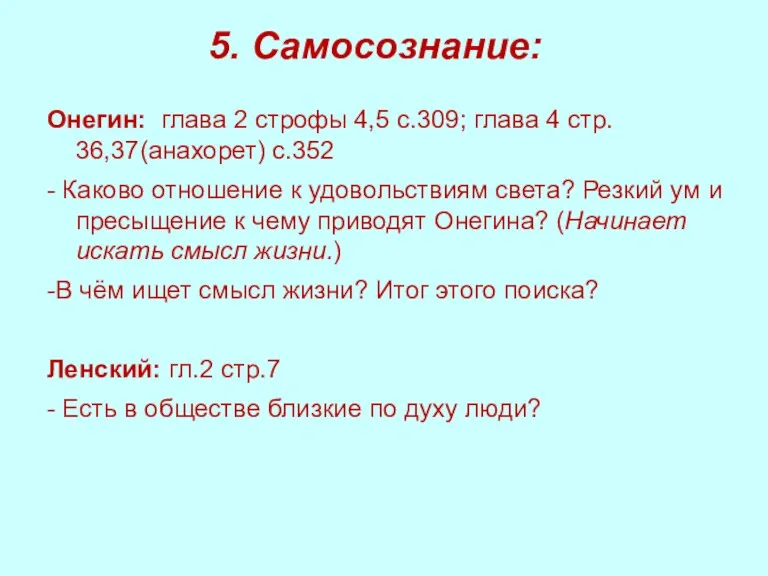 5. Самосознание:

Онегин: глава 2 строфы 4,5 с.309; глава 4 стр. 36,37(анахорет) с.352

- Каково отношение к удовольствиям света? Резкий ум и пресыщение к чему приводят Онегина? (Начинает искать смысл жизни.)

-В чём ищет смысл жизни? Итог этого поиска?

Ленский: гл.2 стр.7

- Есть в обществе близкие по духу люди?